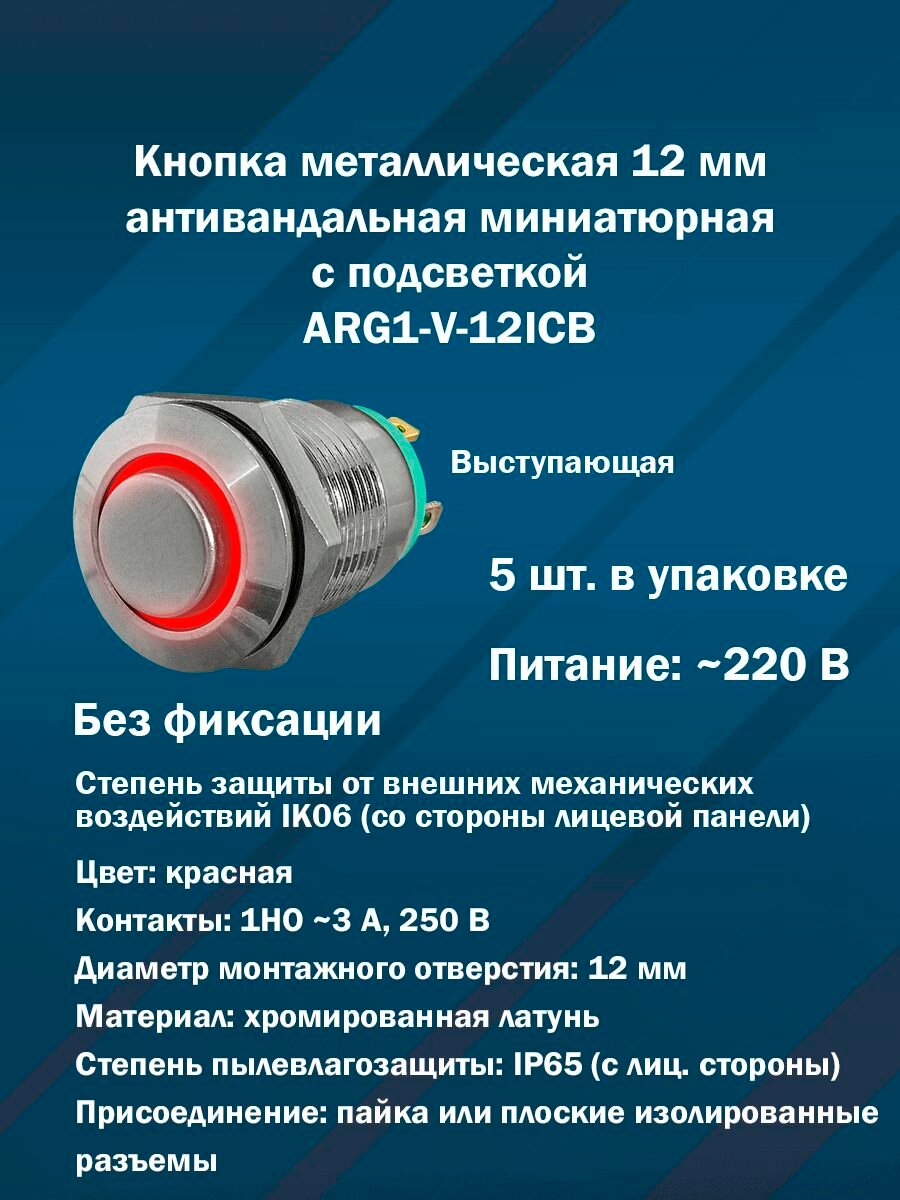 Кнопка металлическая 12 мм антивандальная миниатюрная с подсветкой ARG1-V-12ICB

Выступающая

5 шт. в упаковке

Питание: ~220 В

Без фиксации

Степень защиты от внешних механических воздействий IK06 (со стороны лицевой панели)

Цвет: красная

Контакты: 1НО ~3 А, 250 В

Диаметр монтажного отверстия: 12 мм

Материал: хромированная латунь

Степень пылевлагозащиты: IP65 (с лиц. стороны)

Присоединение: пайка или плоские изолированные разъемы